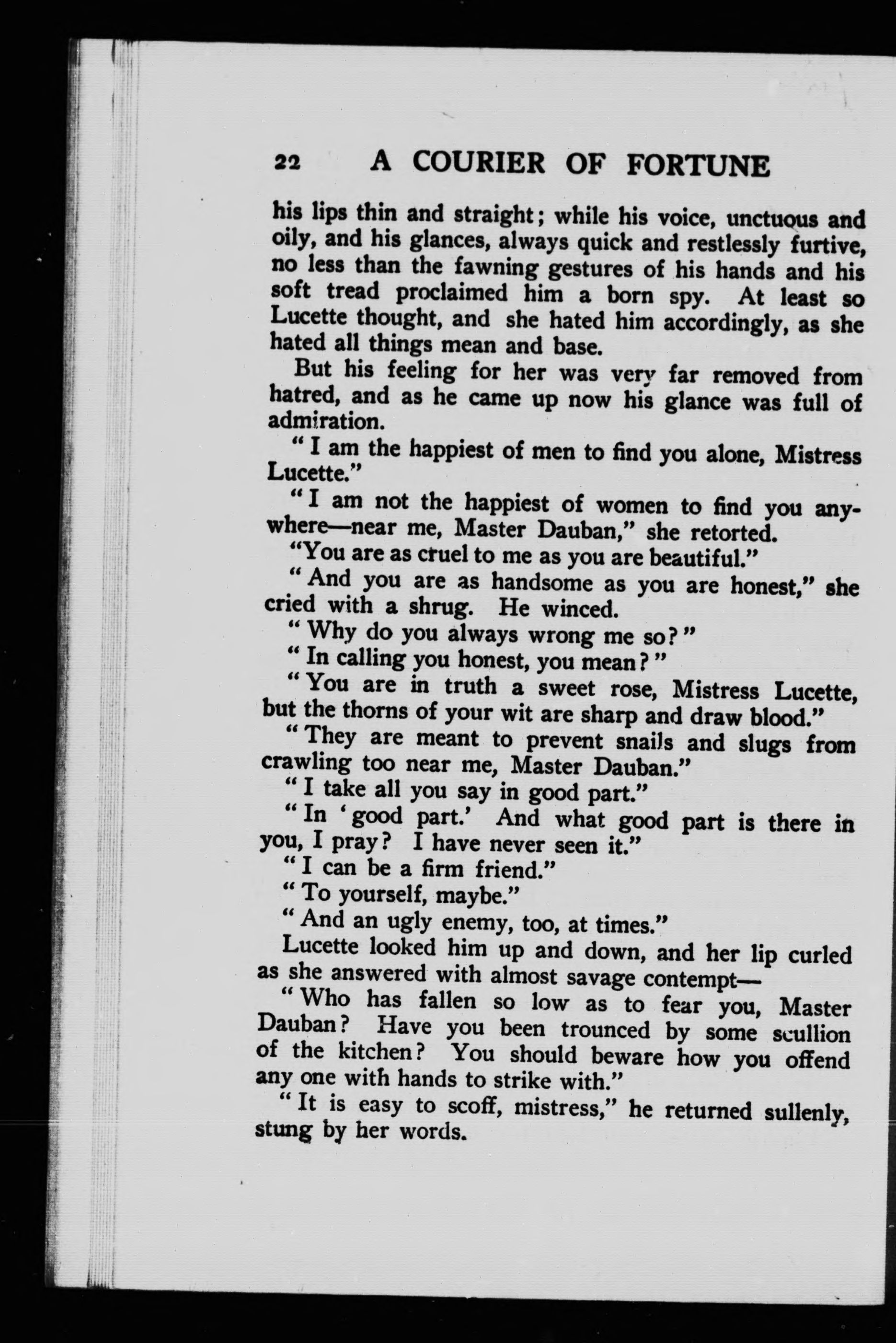 22 A COURIER OF FORTUNE

his lips thin and straight; while his voice, unctuous and oily, and his glances, always quick and restlessly furtive, no less than the fawning gestures of his hands and his soft tread proclaimed him a born spy. At least so Lucette thought, and she hated him accordingly, as she hated all things mean and base.

But his feeling for her was very far removed from hatred, and as he came up now his glance was full of admiration.

"I am the happiest of men to find you alone, Mistress Lucette."

"I am not the happiest of women to find you anywhere—near me, Master Dauban," she retorted.

"You are as cruel to me as you are beautiful."

"And you are as handsome as you are honest," she cried with a shrug. He winced.

"Why do you always wrong me so?"

"In calling you honest, you mean?"

"You are in truth a sweet rose, Mistress Lucette, but the thorns of your wit are sharp and draw blood."

"They are meant to prevent snails and slugs from crawling too near me, Master Dauban."

"I take all you say in good part."

"In 'good part.' And what good part is there in you, I pray? I have never seen it."

"I can be a firm friend."

"To yourself, maybe."

"And an ugly enemy, too, at times."

Lucette looked him up and down, and her lip curled as she answered with almost savage contempt—

"Who has fallen so low as to fear you, Master Dauban? Have you been trounced by some scullion of the kitchen? You should beware how you offend any one with hands to strike with."

"It is easy to scoff, mistress," he returned sullenly, stung by her words.